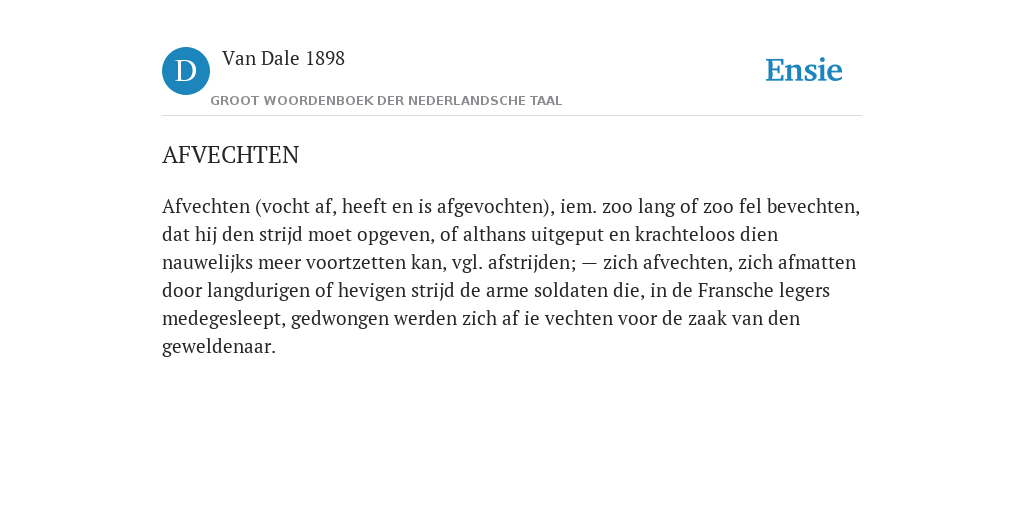 D

Van Dale 1898

GROOT WOORDENBOEK DER NEDERLANDSCHE TAAL

Ensie

AFVECHTEN

Afvechten (vocht af, heeft en is afgevochten), iem. zoo lang of zoo fel bevechten, dat hij den strijd moet opgeven, of althans uitgeput en krachteloos dien nauwelijks meer voortzetten kan, vgl. afstrijden; — zich afvechten, zich afmatten door langdurigen of hevigen strijd de arme soldaten die, in de Fransche legers medegesleept, gedwongen werden zich af ie vechten voor de zaak van den geweldenaar.